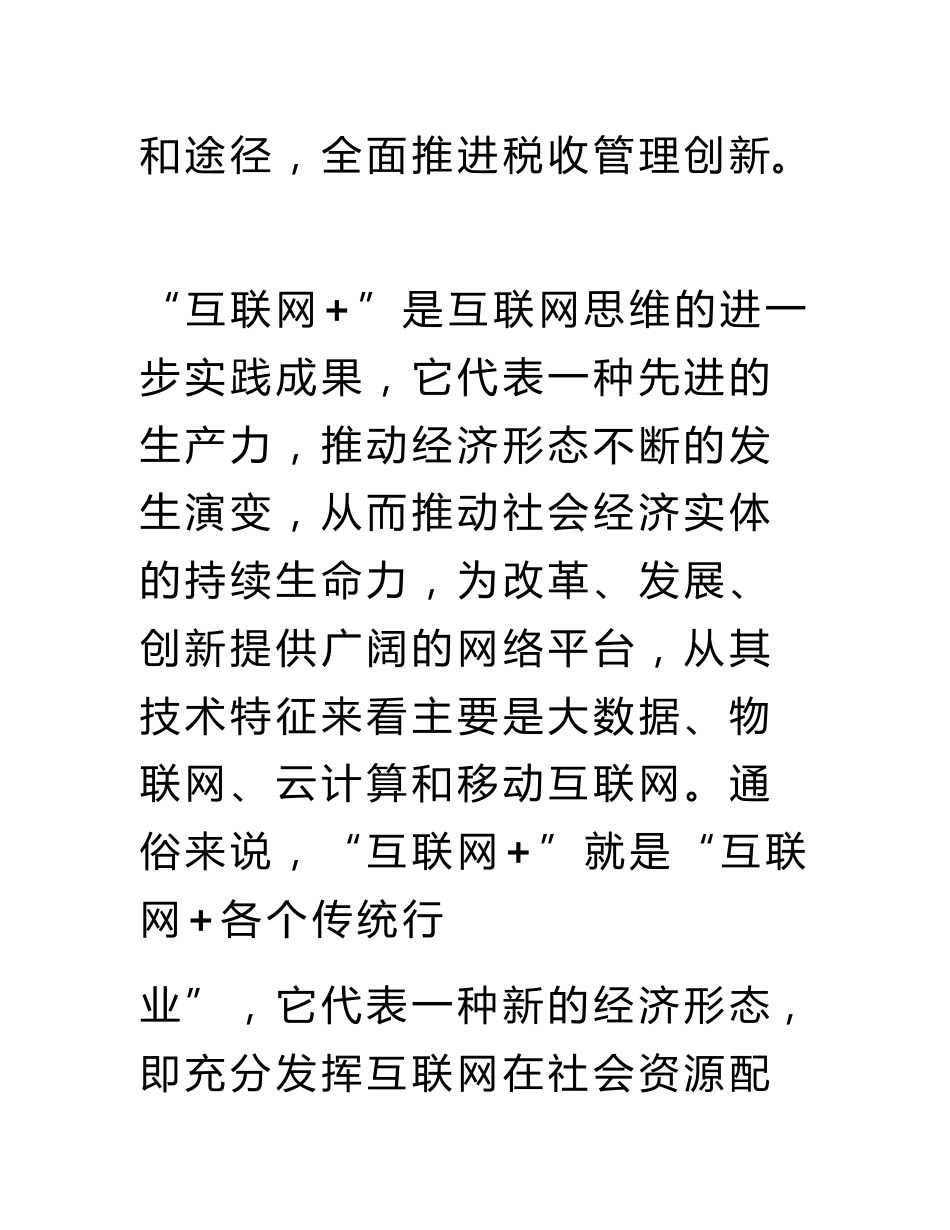 和途径，全面推进税收管理创新。

“互联网+”是互联网思维的进一步实践成果，它代表一种先进的生产力，推动经济形态不断的发生演变，从而推动社会经济实体的持续生命力，为改革、发展、创新提供广阔的网络平台，从其技术特征来看主要是大数据、物联网、云计算和移动互联网。通俗来说，“互联网+”就是“互联网+各个传统行

业”，它代表一种新的经济形态，即充分发挥互联网在社会资源配